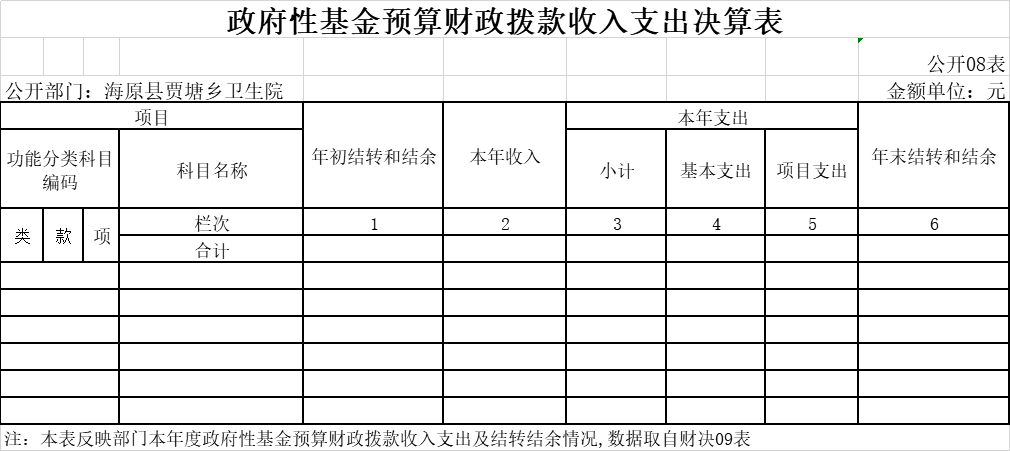 政府性基金预算财政拨款收入支出决算表

公开08表

公开部门：海原县贾塘乡卫生院

金额单位：元

| 项目 | | | | 年初结转和结余 | 本年收入 | 本年支出 | | | 年末结转和结余 |
|---|---|---|---|---|---|---|---|---|---|
| 功能分类科目编码 | | | 科目名称 | | | 小计 | 基本支出 | 项目支出 | |
| 类 | 款 | 项 | 栏次 | 1 | 2 | 3 | 4 | 5 | 6 |
| | | | 合计 | | | | | | |
| | | | | | | | | | |
| | | | | | | | | | |
| | | | | | | | | | |
| | | | | | | | | | |
| | | | | | | | | | |
| | | | | | | | | | |

注：本表反映部门本年度政府性基金预算财政拨款收入支出及结转结余情况，数据取自财决09表